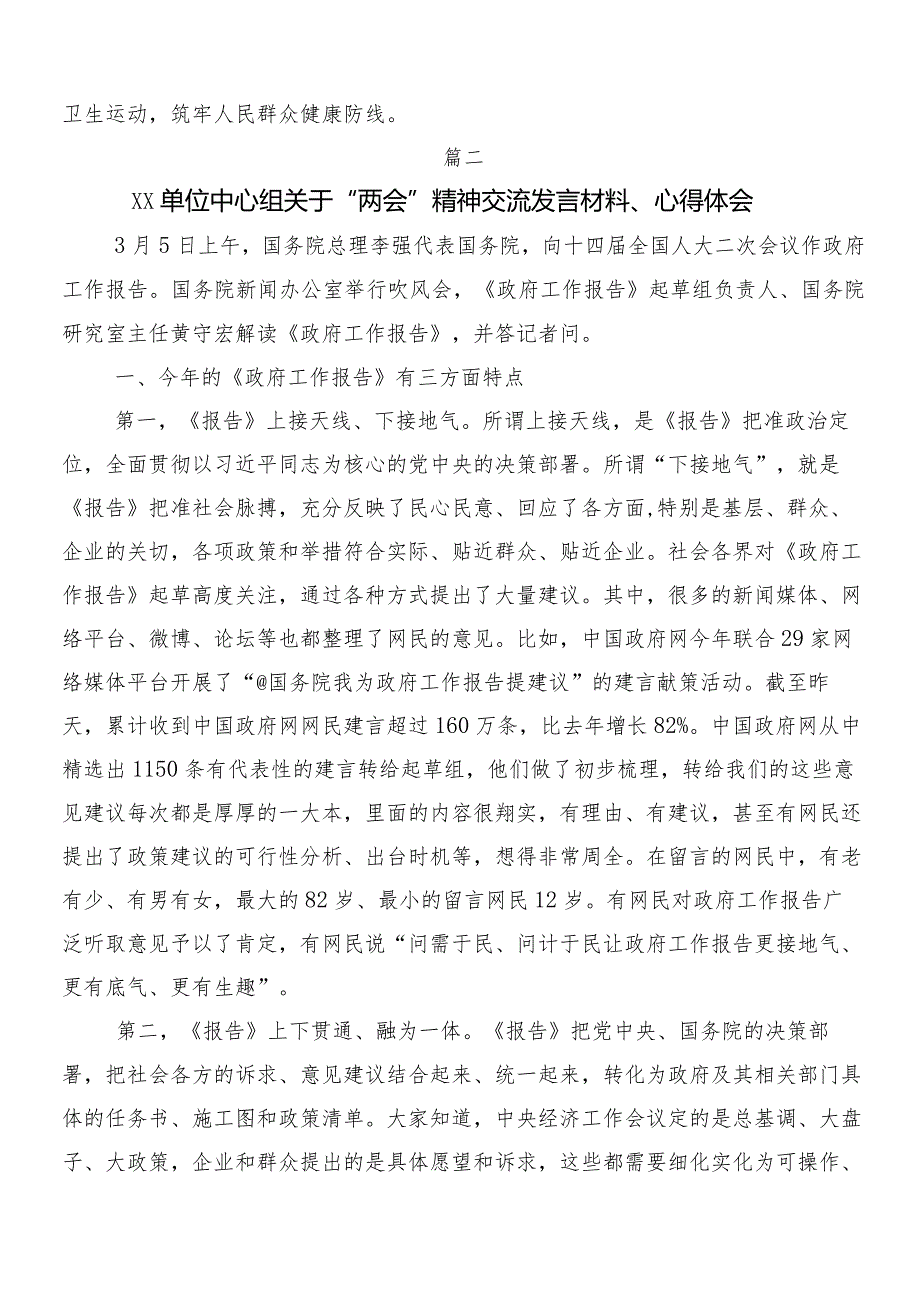 卫生运动，筑牢人民群众健康防线。

篇二

XX单位中心组关于“两会”精神交流发言材料、心得体会

3月5日上午，国务院总理李强代表国务院，向十四届全国人大二次会议作政府工作报告。国务院新闻办公室举行吹风会，《政府工作报告》起草组负责人、国务院研究室主任黄守宏解读《政府工作报告》，并答记者问。

一、今年的《政府工作报告》有三方面特点

第一，《报告》上接天线、下接地气。所谓上接天线，是《报告》把准政治定位，全面贯彻以习近平同志为核心的党中央的决策部署。所谓“下接地气”，就是《报告》把准社会脉搏，充分反映了民心民意、回应了各方面,特别是基层、群众、企业的关切，各项政策和举措符合实际、贴近群众、贴近企业。社会各界对《政府工作报告》起草高度关注，通过各种方式提出了大量建议。其中，很多的新闻媒体、网络平台、微博、论坛等也都整理了网民的意见。比如，中国政府网今年联合29家网络媒体平台开展了“@国务院我为政府工作报告提建议”的建言献策活动。截至昨天，累计收到中国政府网网民建言超过160万条，比去年增长82%。中国政府网从中精选出1150条有代表性的建言转给起草组，他们做了初步梳理，转给我们的这些意见建议每次都是厚厚的一大本，里面的内容很翔实，有理由、有建议，甚至有网民还提出了政策建议的可行性分析、出台时机等，想得非常周全。在留言的网民中，有老有少、有男有女，最大的82岁、最小的留言网民12岁。有网民对政府工作报告广泛听取意见予以了肯定，有网民说“问需于民、问计于民让政府工作报告更接地气、更有底气、更有生趣”。

第二，《报告》上下贯通、融为一体。《报告》把党中央、国务院的决策部署，把社会各方的诉求、意见建议结合起来、统一起来，转化为政府及其相关部门具体的任务书、施工图和政策清单。大家知道，中央经济工作会议定的是总基调、大盘子、大政策，企业和群众提出的是具体愿望和诉求，这些都需要细化实化为可操作、